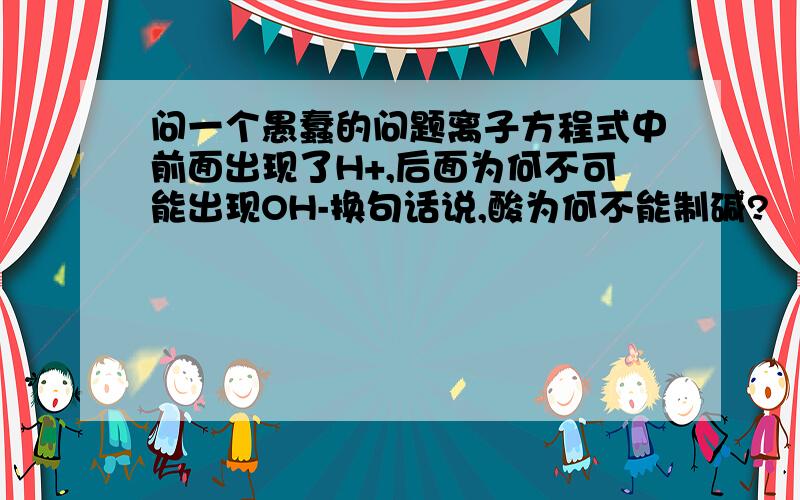 问一个愚蠢的问题离子方程式中前面出现了H+,后面为何不可能出现OH-换句话说,酸为何不能制碱?